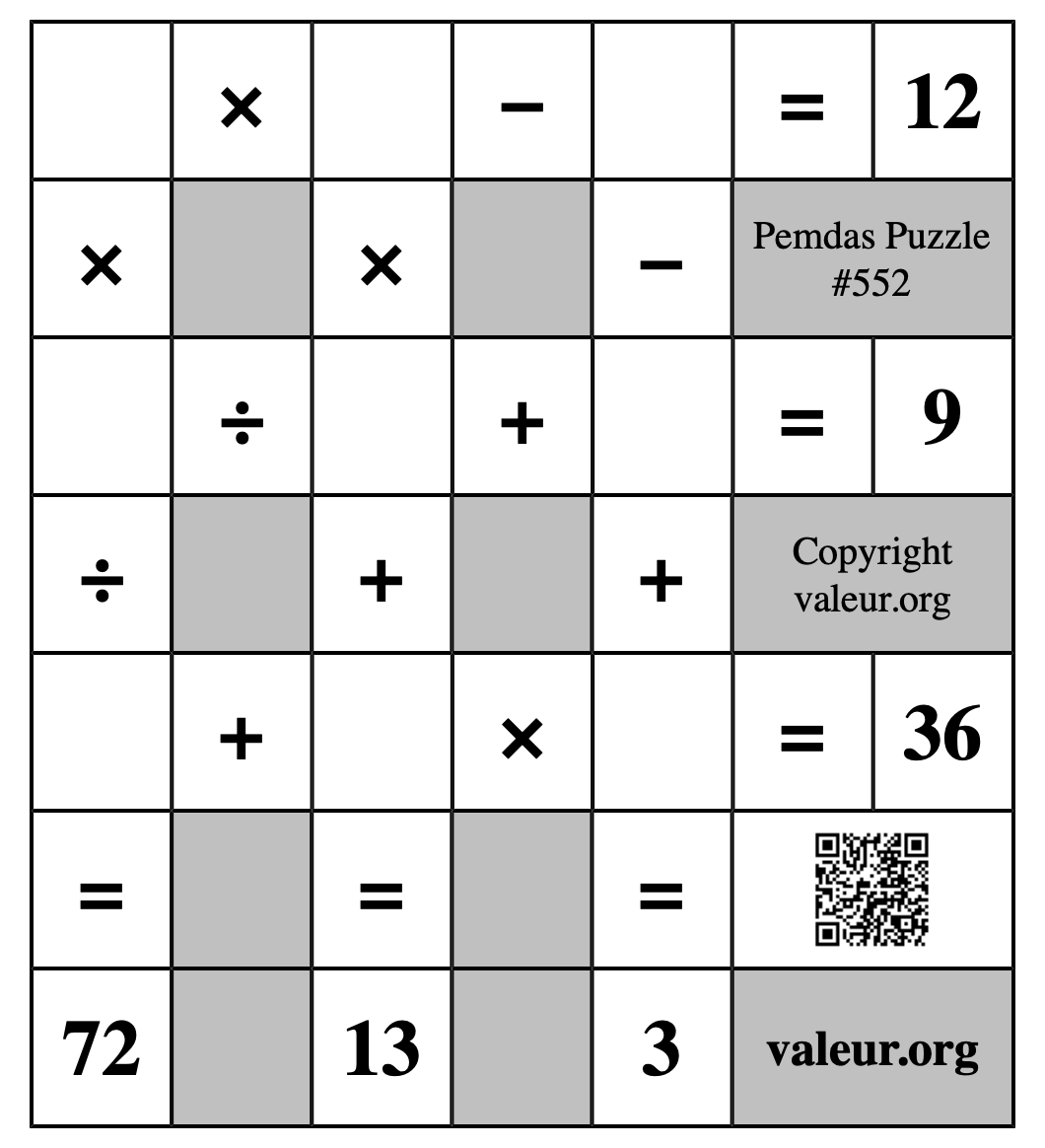 |  | × |  | − |  | = | 12 |
|---|---|---|---|---|---|---|
| × |  | × |  | − | Pemdas Puzzle #552 | |
|  | ÷ |  | + |  | = | 9 |
| ÷ |  | + |  | + | Copyright valeur.org | |
|  | + |  | × |  | = | 36 |
| = |  | = |  | = |  | |
| 72 |  | 13 |  | 3 | valeur.org | |